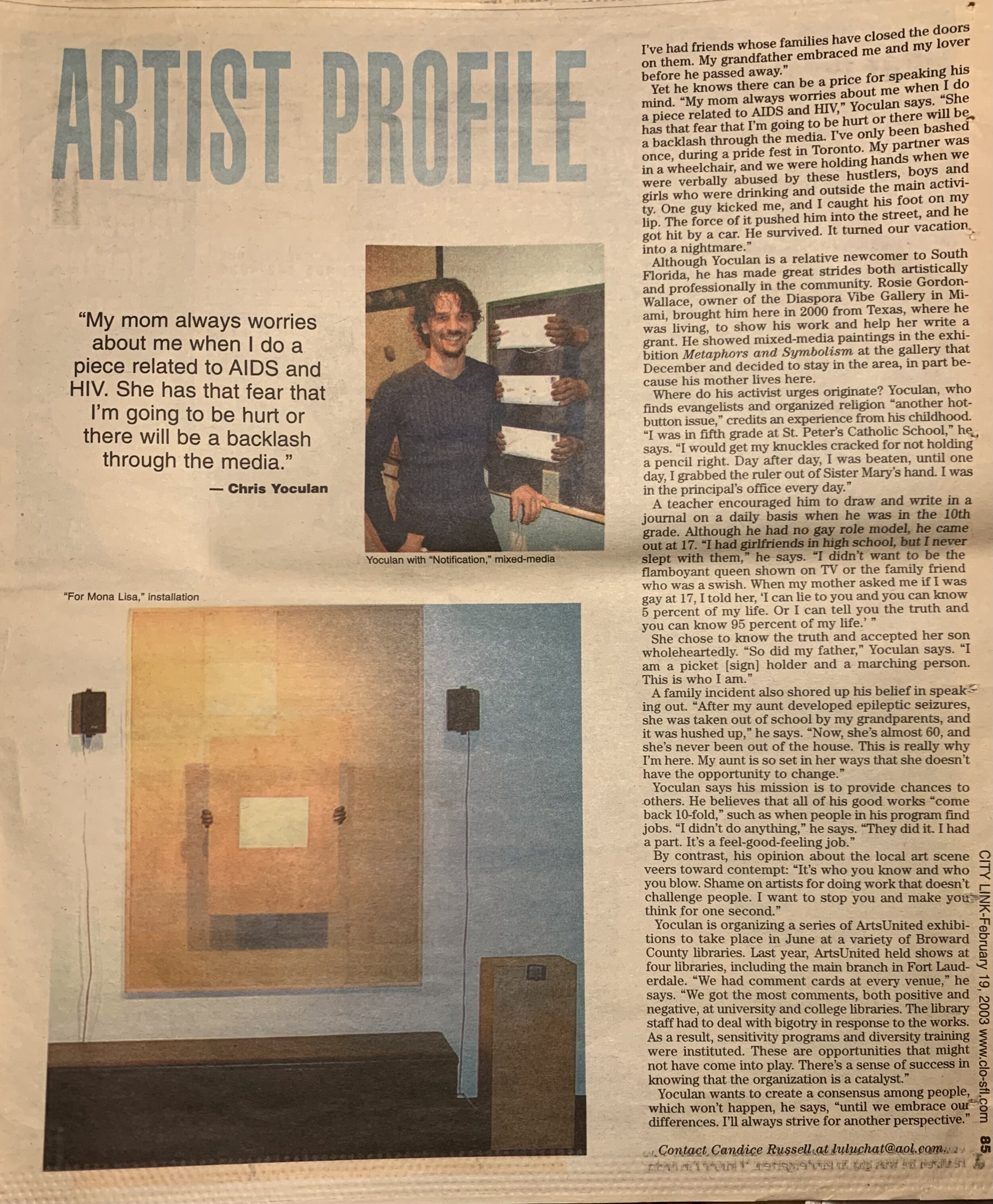 ARTIST PROFILE

"My mom always worries about me when I do a piece related to AIDS and HIV. She has that fear that I'm going to be hurt or there will be a backlash through the media."

— Chris Yoculan

Yoculan with "Notification," mixed-media

"For Mona Lisa," installation

I've had friends whose families have closed the doors on them. My grandfather embraced me and my lover before he passed away."

Yet he knows there can be a price for speaking his mind. "My mom always worries about me when I do a piece related to AIDS and HIV," Yoculan says. "She has that fear that I'm going to be hurt or there will be a backlash through the media. I've only been bashed once, during a pride fest in Toronto. My partner was in a wheelchair, and we were holding hands when we were verbally abused by these hustlers, boys and girls who were drinking and outside the main activity. One guy kicked me, and I caught his foot on my lip. The force of it pushed him into the street, and he got hit by a car. He survived. It turned our vacation into a nightmare."

Although Yoculan is a relative newcomer to South Florida, he has made great strides both artistically and professionally in the community. Rosie Gordon-Wallace, owner of the Diaspora Vibe Gallery in Miami, brought him here in 2000 from Texas, where he was living, to show his work and help her write a grant. He showed mixed-media paintings in the exhibition Metaphors and Symbolism at the gallery that December and decided to stay in the area, in part because his mother lives here.

Where do his activist urges originate? Yoculan, who finds evangelists and organized religion "another hot-button issue," credits an experience from his childhood. "I was in fifth grade at St. Peter's Catholic School," he says. "I would get my knuckles cracked for not holding a pencil right. Day after day, I was beaten, until one day, I grabbed the ruler out of Sister Mary's hand. I was in the principal's office every day."

A teacher encouraged him to draw and write in a journal on a daily basis when he was in the 10th grade. Although he had no gay role model, he came out at 17. "I had girlfriends in high school, but I never slept with them," he says. "I didn't want to be the flamboyant queen shown on TV or the family friend who was a swish. When my mother asked me if I was gay at 17, I told her, 'I can lie to you and you can know 5 percent of my life. Or I can tell you the truth and you can know 95 percent of my life.' "

She chose to know the truth and accepted her son wholeheartedly. "So did my father," Yoculan says. "I am a picket [sign] holder and a marching person. This is who I am."

A family incident also shored up his belief in speaking out. "After my aunt developed epileptic seizures, she was taken out of school by my grandparents, and it was hushed up," he says. "Now, she's almost 60, and she's never been out of the house. This is really why I'm here. My aunt is so set in her ways that she doesn't have the opportunity to change."

Yoculan says his mission is to provide chances to others. He believes that all of his good works "come back 10-fold," such as when people in his program find jobs. "I didn't do anything," he says. "They did it. I had a part. It's a feel-good-feeling job."

By contrast, his opinion about the local art scene veers toward contempt: "It's who you know and who you blow. Shame on artists for doing work that doesn't challenge people. I want to stop you and make you think for one second."

Yoculan is organizing a series of ArtsUnited exhibitions to take place in June at a variety of Broward County libraries. Last year, ArtsUnited held shows at four libraries, including the main branch in Fort Lauderdale. "We had comment cards at every venue," he says. "We got the most comments, both positive and negative, at university and college libraries. The library staff had to deal with bigotry in response to the works. As a result, sensitivity programs and diversity training were instituted. These are opportunities that might not have come into play. There's a sense of success in knowing that the organization is a catalyst."

Yoculan wants to create a consensus among people, which won't happen, he says, "until we embrace our differences. I'll always strive for another perspective."

Contact Candice Russell at luluchat@aol.com.

CITY LINK-February 19, 2003 www.clo-sfl.com 85